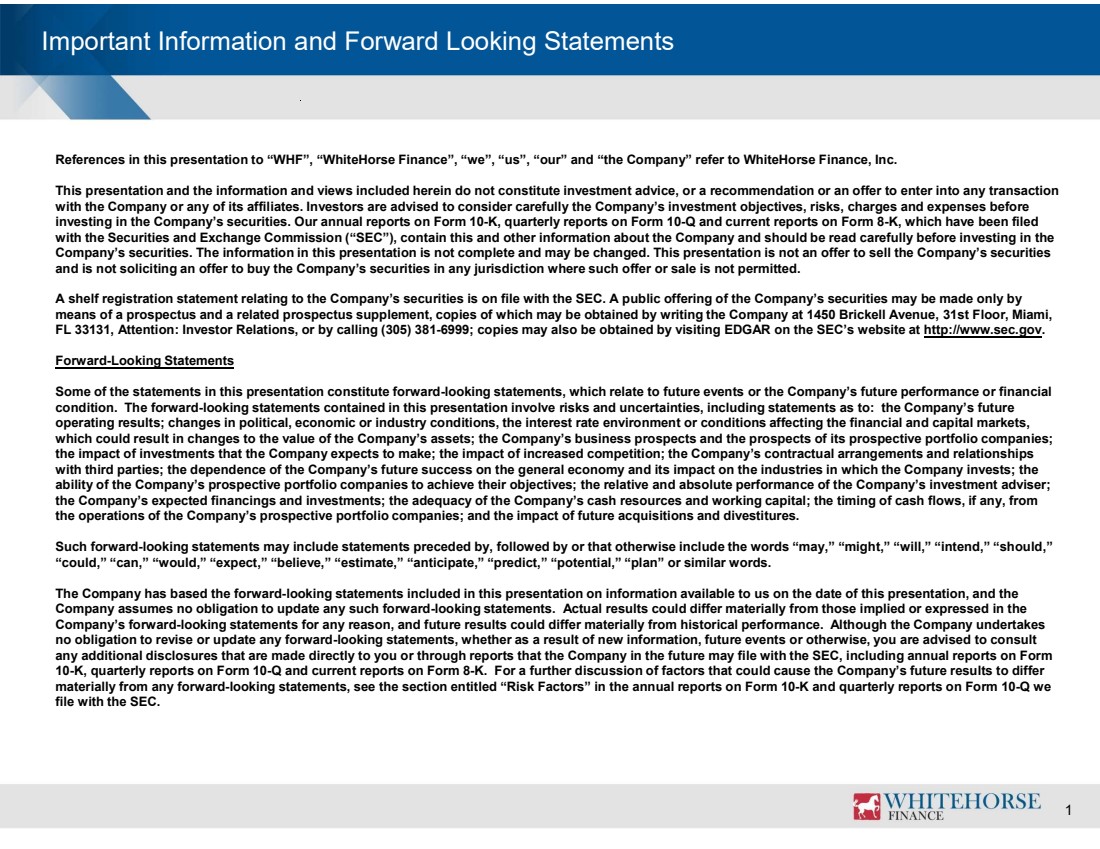 Important Information and Forward Looking Statements

References in this presentation to “WHF”, “WhiteHorse Finance”, “we”, “us”, “our” and “the Company” refer to WhiteHorse Finance, Inc.

This presentation and the information and views included herein do not constitute investment advice, or a recommendation or an offer to enter into any transaction with the Company or any of its affiliates. Investors are advised to consider carefully the Company’s investment objectives, risks, charges and expenses before investing in the Company’s securities. Our annual reports on Form 10-K, quarterly reports on Form 10-Q and current reports on Form 8-K, which have been filed with the Securities and Exchange Commission (“SEC”), contain this and other information about the Company and should be read carefully before investing in the Company’s securities. The information in this presentation is not complete and may be changed. This presentation is not an offer to sell the Company’s securities and is not soliciting an offer to buy the Company’s securities in any jurisdiction where such offer or sale is not permitted.

A shelf registration statement relating to the Company’s securities is on file with the SEC. A public offering of the Company’s securities may be made only by means of a prospectus and a related prospectus supplement, copies of which may be obtained by writing the Company at 1450 Brickell Avenue, 31st Floor, Miami, FL 33131, Attention: Investor Relations, or by calling (305) 381-6999; copies may also be obtained by visiting EDGAR on the SEC’s website at http://www.sec.gov.

Forward-Looking Statements

Some of the statements in this presentation constitute forward-looking statements, which relate to future events or the Company’s future performance or financial condition. The forward-looking statements contained in this presentation involve risks and uncertainties, including statements as to: the Company’s future operating results; changes in political, economic or industry conditions, the interest rate environment or conditions affecting the financial and capital markets, which could result in changes to the value of the Company’s assets; the Company’s business prospects and the prospects of its prospective portfolio companies; the impact of investments that the Company expects to make; the impact of increased competition; the Company’s contractual arrangements and relationships with third parties; the dependence of the Company’s future success on the general economy and its impact on the industries in which the Company invests; the ability of the Company’s prospective portfolio companies to achieve their objectives; the relative and absolute performance of the Company’s investment adviser; the Company’s expected financings and investments; the adequacy of the Company’s cash resources and working capital; the timing of cash flows, if any, from the operations of the Company’s prospective portfolio companies; and the impact of future acquisitions and divestitures.

Such forward-looking statements may include statements preceded by, followed by or that otherwise include the words “may,” “might,” “will,” “intend,” “should,” “could,” “can,” “would,” “expect,” “believe,” “estimate,” “anticipate,” “predict,” “potential,” “plan” or similar words.

The Company has based the forward-looking statements included in this presentation on information available to us on the date of this presentation, and the Company assumes no obligation to update any such forward-looking statements. Actual results could differ materially from those implied or expressed in the Company’s forward-looking statements for any reason, and future results could differ materially from historical performance. Although the Company undertakes no obligation to revise or update any forward-looking statements, whether as a result of new information, future events or otherwise, you are advised to consult any additional disclosures that are made directly to you or through reports that the Company in the future may file with the SEC, including annual reports on Form 10-K, quarterly reports on Form 10-Q and current reports on Form 8-K. For a further discussion of factors that could cause the Company’s future results to differ materially from any forward-looking statements, see the section entitled “Risk Factors” in the annual reports on Form 10-K and quarterly reports on Form 10-Q we file with the SEC.

WHITEHORSE FINANCE 1